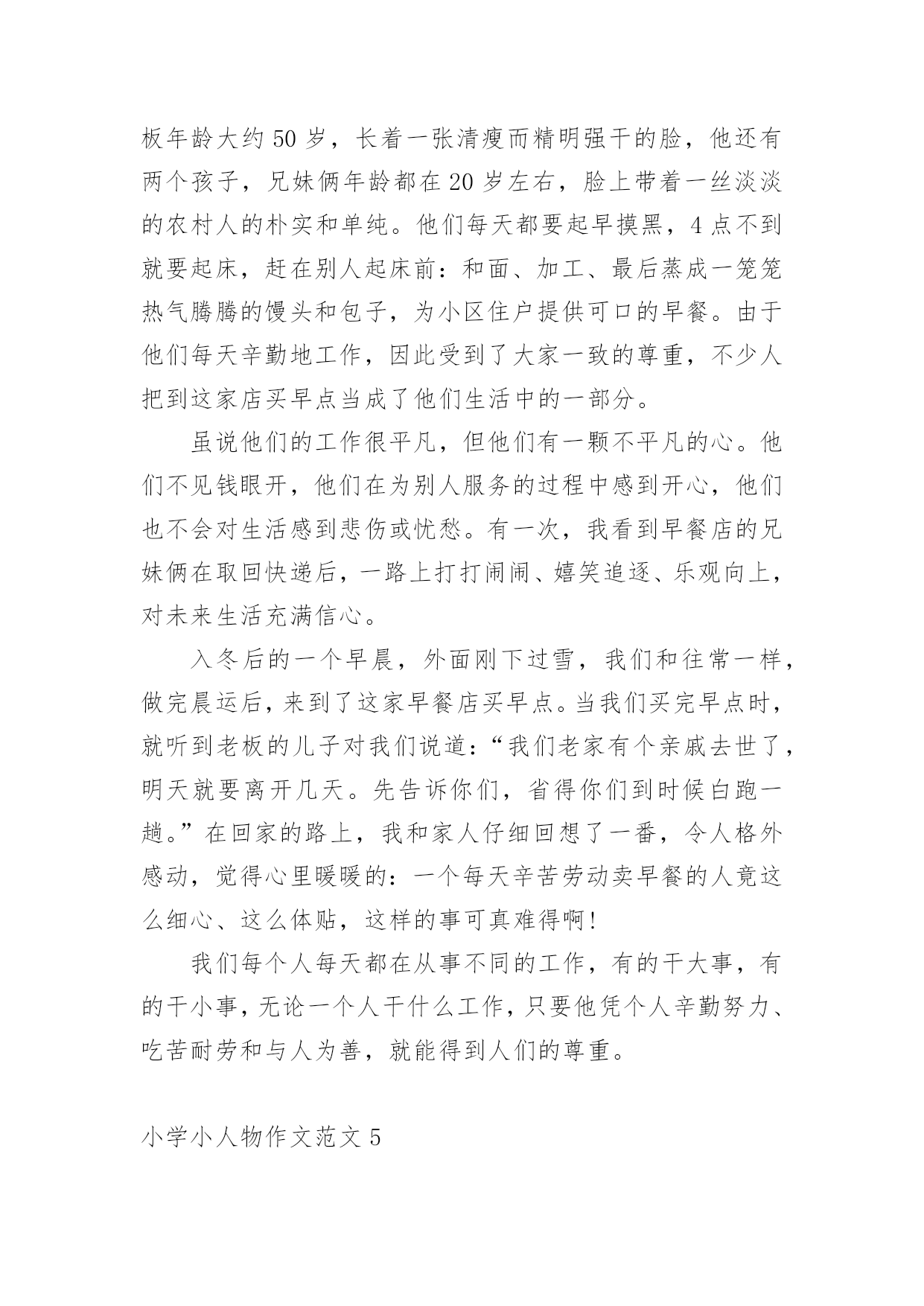 板年龄大约 50 岁，长着一张清瘦而精明强干的脸，他还有两个孩子，兄妹俩年龄都在 20 岁左右，脸上带着一丝淡淡的农村人的朴实和单纯。他们每天都要起早摸黑，4 点不到就要起床，赶在别人起床前：和面、加工、最后蒸成一笼笼热气腾腾的馒头和包子，为小区住户提供可口的早餐。由于他们每天辛勤地工作，因此受到了大家一致的尊重，不少人把到这家店买早点当成了他们生活中的一部分。

虽说他们的工作很平凡，但他们有一颗不平凡的心。他们不见钱眼开，他们在为别人服务的过程中感到开心，他们也不会对生活感到悲伤或忧愁。有一次，我看到早餐店的兄妹俩在取回快递后，一路上打打闹闹、嬉笑追逐、乐观向上，对未来生活充满信心。

入冬后的一个早晨，外面刚下过雪，我们和往常一样，做完晨运后，来到了这家早餐店买早点。当我们买完早点时，就听到老板的儿子对我们说道：“我们老家有个亲戚去世了，明天就要离开几天。先告诉你们，省得你们到时候白跑一趟。”在回家的路上，我和家人仔细回想了一番，令人格外感动，觉得心里暖暖的：一个每天辛苦劳动卖早餐的人竟这么细心、这么体贴，这样的事可真难得啊！

我们每个人每天都在从事不同的工作，有的干大事，有的干小事，无论一个人干什么工作，只要他凭个人辛勤努力、吃苦耐劳和与人为善，就能得到人们的尊重。

小学小人物作文范文 5